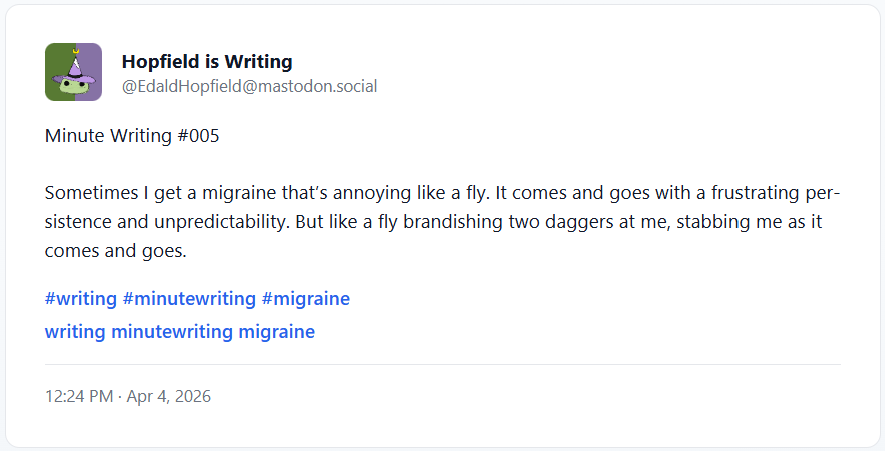 Hopfield is Writing
@EdaldHopfield@mastodon.social

Minute Writing #005

Sometimes I get a migraine that's annoying like a fly. It comes and goes with a frustrating persistence and unpredictability. But like a fly brandishing two daggers at me, stabbing me as it comes and goes.

#writing #minutewriting #migraine
writing minutewriting migraine

12:24 PM · Apr 4, 2026